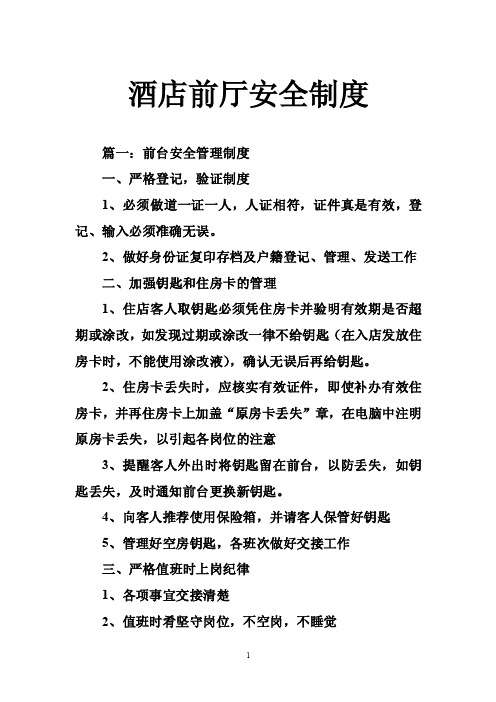 酒店前厅安全制度

篇一：前台安全管理制度

一、严格登记，验证制度

1、必须做道一证一人，人证相符，证件真是有效，登记、输入必须准确无误。

2、做好身份证复印存档及户籍登记、管理、发送工作

二、加强钥匙和住房卡的管理

1、住店客人取钥匙必须凭住房卡并验明有效期是否超期或涂改，如发现过期或涂改一律不给钥匙（在入店发放住房卡时，不能使用涂改液），确认无误后再给钥匙。

2、住房卡丢失时，应核实有效证件，即使补办有效住房卡，并再住房卡上加盖“原房卡丢失”章，在电脑中注明原房卡丢失，以引起各岗位的注意

3、提醒客人外出时将钥匙留在前台，以防丢失，如钥匙丢失，及时通知前台更换新钥匙。

4、向客人推荐使用保险箱，并请客人保管好钥匙

5、管理好空房钥匙，各班次做好交接工作

三、严格值班时上岗纪律

1、各项事宜交接清楚

2、值班时肴坚守岗位，不空岗，不睡觉

1